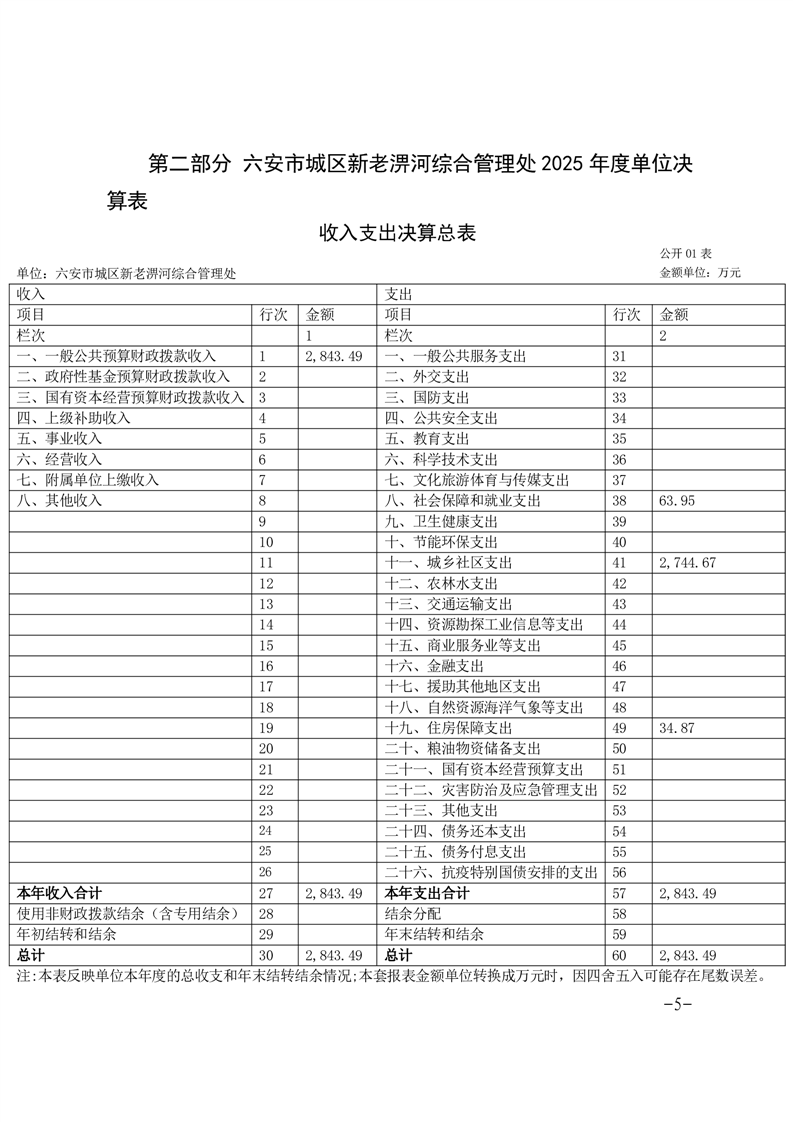 第二部分 六安市城区新老淠河综合管理处 2025 年度单位决算表

收入支出决算总表

公开 01 表

单位：六安市城区新老淠河综合管理处

金额单位：万元

| 收入 | | | 支出 | | |
|---|---|---|---|---|---|
| 项目 | 行次 | 金额 | 项目 | 行次 | 金额 |
| 栏次 | | 1 | 栏次 | | 2 |
| 一、一般公共预算财政拨款收入 | 1 | 2,843.49 | 一、一般公共服务支出 | 31 | |
| 二、政府性基金预算财政拨款收入 | 2 | | 二、外交支出 | 32 | |
| 三、国有资本经营预算财政拨款收入 | 3 | | 三、国防支出 | 33 | |
| 四、上级补助收入 | 4 | | 四、公共安全支出 | 34 | |
| 五、事业收入 | 5 | | 五、教育支出 | 35 | |
| 六、经营收入 | 6 | | 六、科学技术支出 | 36 | |
| 七、附属单位上缴收入 | 7 | | 七、文化旅游体育与传媒支出 | 37 | |
| 八、其他收入 | 8 | | 八、社会保障和就业支出 | 38 | 63.95 |
| | 9 | | 九、卫生健康支出 | 39 | |
| | 10 | | 十、节能环保支出 | 40 | |
| | 11 | | 十一、城乡社区支出 | 41 | 2,744.67 |
| | 12 | | 十二、农林水支出 | 42 | |
| | 13 | | 十三、交通运输支出 | 43 | |
| | 14 | | 十四、资源勘探工业信息等支出 | 44 | |
| | 15 | | 十五、商业服务业等支出 | 45 | |
| | 16 | | 十六、金融支出 | 46 | |
| | 17 | | 十七、援助其他地区支出 | 47 | |
| | 18 | | 十八、自然资源海洋气象等支出 | 48 | |
| | 19 | | 十九、住房保障支出 | 49 | 34.87 |
| | 20 | | 二十、粮油物资储备支出 | 50 | |
| | 21 | | 二十一、国有资本经营预算支出 | 51 | |
| | 22 | | 二十二、灾害防治及应急管理支出 | 52 | |
| | 23 | | 二十三、其他支出 | 53 | |
| | 24 | | 二十四、债务还本支出 | 54 | |
| | 25 | | 二十五、债务付息支出 | 55 | |
| | 26 | | 二十六、抗疫特别国债安排的支出 | 56 | |
| 本年收入合计 | 27 | 2,843.49 | 本年支出合计 | 57 | 2,843.49 |
| 使用非财政拨款结余（含专用结余） | 28 | | 结余分配 | 58 | |
| 年初结转和结余 | 29 | | 年末结转和结余 | 59 | |
| 总计 | 30 | 2,843.49 | 总计 | 60 | 2,843.49 |

注:本表反映单位本年度的总收支和年末结转结余情况;本套报表金额单位转换成万元时，因四舍五入可能存在尾数误差。

-5-